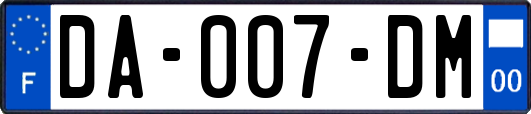 F

DA-007-DM

00